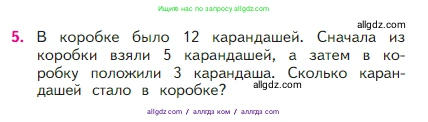 Ищите нас по запросу allgdz.com

allgdz.com

5. В коробке было 12 карандашей. Сначала из коробки взяли 5 карандашей, а затем в коробку положили 3 карандаша. Сколько карандашей стало в коробке?

allgdz.com

allgdz.com / аллгдз ком / аллгдз com